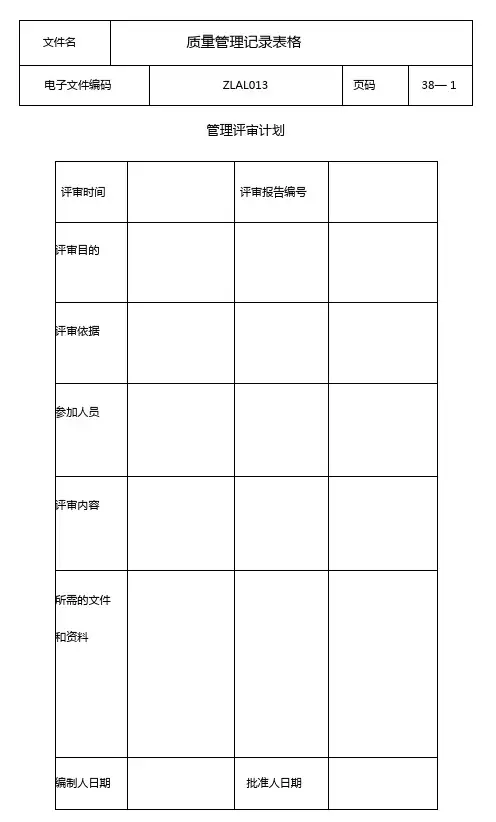 | 文件名 | 质量管理记录表格 | | |
|---|---|---|---|
| 电子文件编码 | ZLAL013 | 页码 | 38— 1 |

管理评审计划

| 评审时间 | | 评审报告编号 | |
|---|---|---|---|
| 评审目的 | | | |
| 评审依据 | | | |
| 参加人员 | | | |
| 评审内容 | | | |
| 所需的文件和资料 | | | |
| 编制人日期 | | 批准人日期 | |